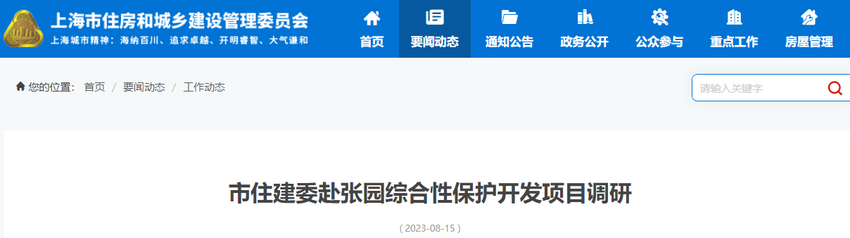 上海市住房和城乡建设管理委员会
上海城市精神：海纳百川、追求卓越、开明睿智、大气谦和

首页 要闻动态 通知公告 政务公开 公众参与 重点工作 房屋管理

您的位置： 首页 / 要闻动态 / 工作动态

请输入关键字

市住建委赴张园综合性保护开发项目调研

( 2023-08-15 )